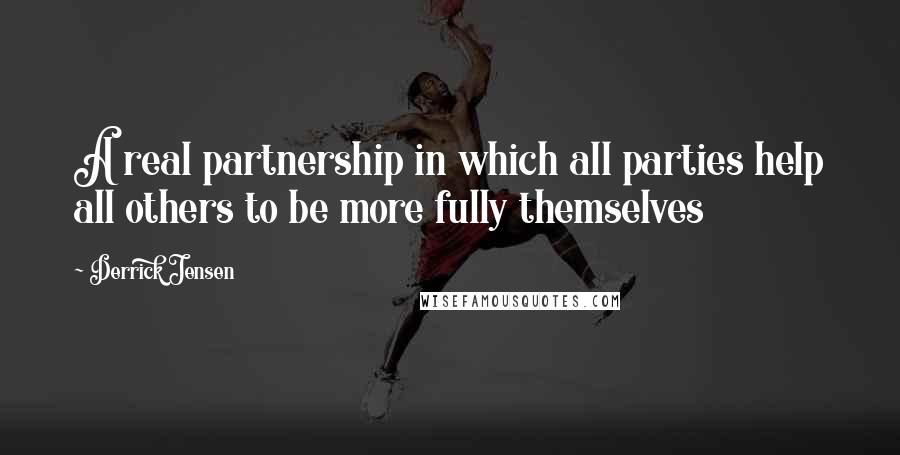 A real partnership in which all parties help all others to be more fully themselves

~ Derrick Jensen

WISEFAMOUSQUOTES.COM